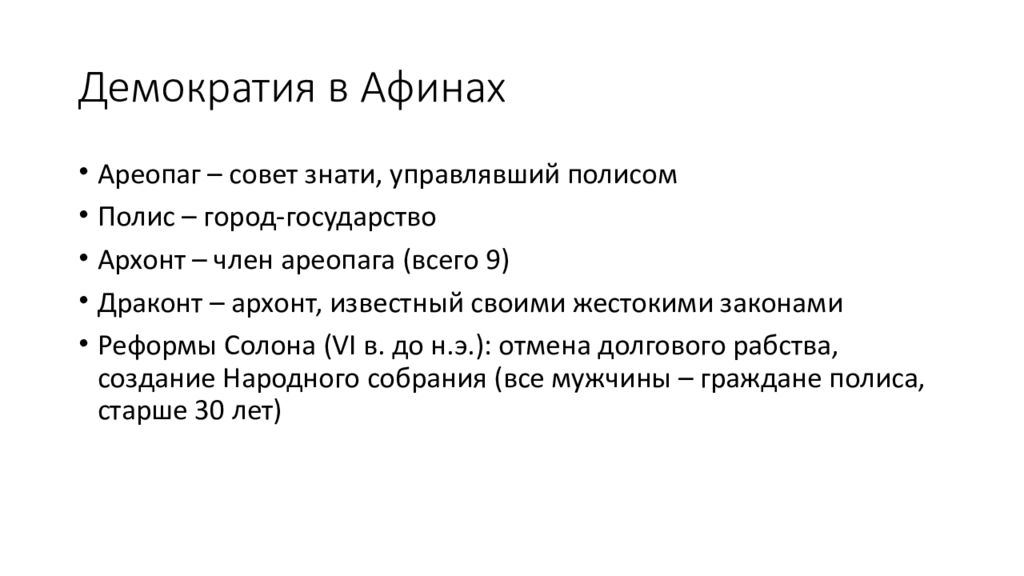 Демократия в Афинах

• Ареопаг – совет знати, управлявший полисом
• Полис – город-государство
• Архонт – член ареопага (всего 9)
• Драконт – архонт, известный своими жестокими законами
• Реформы Солона (VI в. до н.э.): отмена долгового рабства, создание Народного собрания (все мужчины – граждане полиса, старше 30 лет)